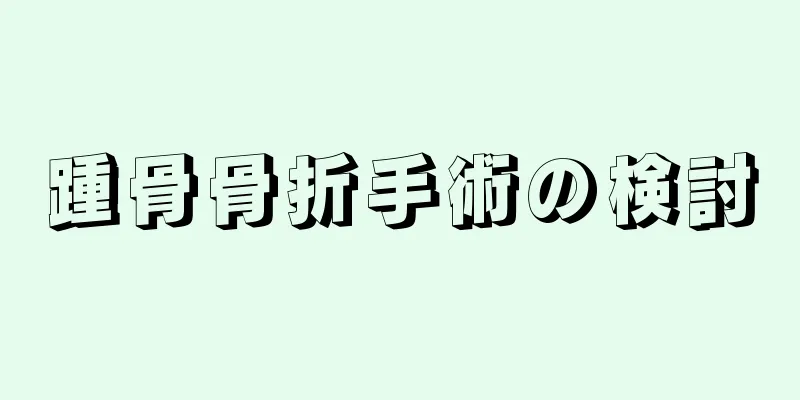 踵骨骨折手術の検討